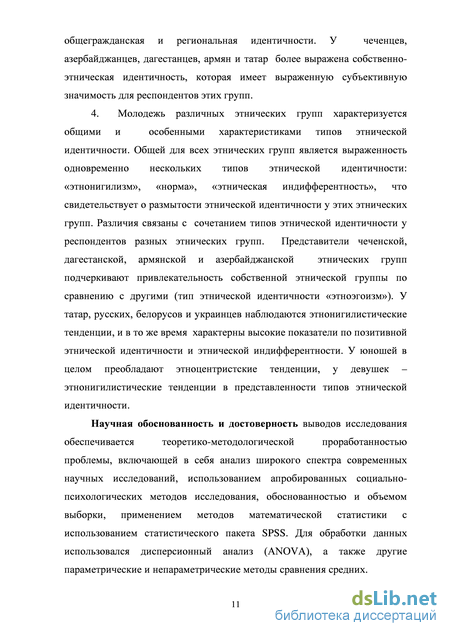 общегражданская и региональная идентичности. У чеченцев, азербайджанцев, дагестанцев, армян и татар более выражена собственно-этническая идентичность, которая имеет выраженную субъективную значимость для респондентов этих групп.

4. Молодежь различных этнических групп характеризуется общими и особенными характеристиками типов этнической идентичности. Общей для всех этнических групп является выраженность одновременно нескольких типов этнической идентичности: «этнонигилизм», «норма», «этническая индифферентность», что свидетельствует о размытости этнической идентичности у этих этнических групп. Различия связаны с сочетанием типов этнической идентичности у респондентов разных этнических групп. Представители чеченской, дагестанской, армянской и азербайджанской этнических групп подчеркивают привлекательность собственной этнической группы по сравнению с другими (тип этнической идентичности «этноэгоизм»). У татар, русских, белорусов и украинцев наблюдаются этнонигилистические тенденции, и в то же время характерны высокие показатели по позитивной этнической идентичности и этнической индифферентности. У юношей в целом преобладают этноцентристские тенденции, у девушек – этнонигилистические тенденции в представленности типов этнической идентичности.

Научная обоснованность и достоверность выводов исследования обеспечивается теоретико-методологической проработанностью проблемы, включающей в себя анализ широкого спектра современных научных исследований, использованием апробированных социально-психологических методов исследования, обоснованностью и объемом выборки, применением методов математической статистики с использованием статистического пакета SPSS. Для обработки данных использовался дисперсионный анализ (ANOVA), а также другие параметрические и непараметрические методы сравнения средних.

11

dsLib.net
библиотека диссертаций